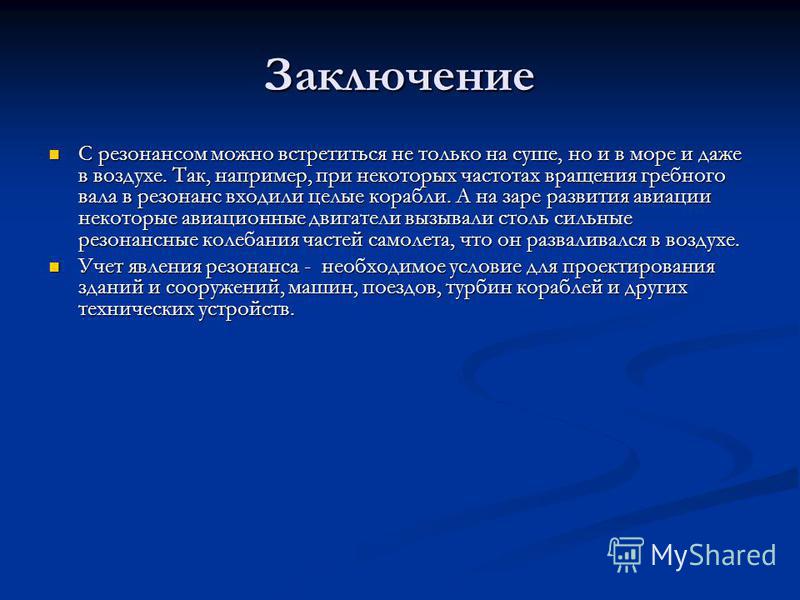 Заключение

С резонансом можно встретиться не только на суше, но и в море и даже в воздухе. Так, например, при некоторых частотах вращения гребного вала в резонанс входили целые корабли. А на заре развития авиации некоторые авиационные двигатели вызывали столь сильные резонансные колебания частей самолета, что он разваливался в воздухе.

Учет явления резонанса - необходимое условие для проектирования зданий и сооружений, машин, поездов, турбин кораблей и других технических устройств.

MyShared